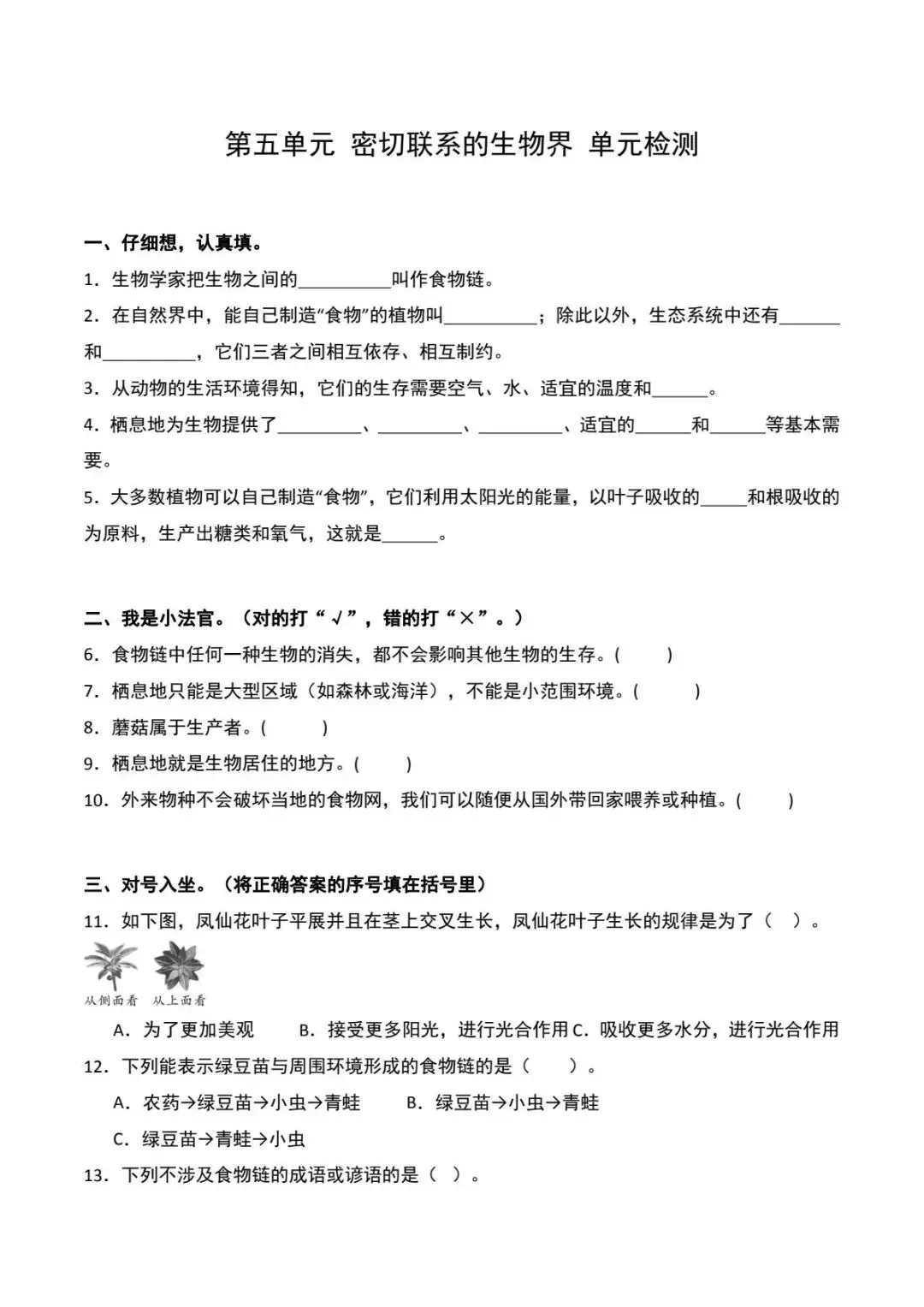 第五单元 密切联系的生物界 单元检测

一、仔细想，认真填。

1．生物学家把生物之间的____叫作食物链。

2．在自然界中，能自己制造“食物”的植物叫____；除此以外，生态系统中还有____和____，它们三者之间相互依存、相互制约。

3．从动物的生活环境得知，它们的生存需要空气、水、适宜的温度和____。

4．栖息地为生物提供了____、____、____、适宜的____和____等基本需要。

5．大多数植物可以自己制造“食物”，它们利用太阳光的能量，以叶子吸收的____和根吸收的为原料，生产出糖类和氧气，这就是____。

二、我是小法官。（对的打“√”，错的打“×”。）

6．食物链中任何一种生物的消失，都不会影响其他生物的生存。(　　)

7．栖息地只能是大型区域（如森林或海洋），不能是小范围环境。(　　)

8．蘑菇属于生产者。(　　)

9．栖息地就是生物居住的地方。(　　)

10．外来物种不会破坏当地的食物网，我们可以随便从国外带回家喂养或种植。(　　)

三、对号入坐。（将正确答案的序号填在括号里）

11．如下图，凤仙花叶子平展并且在茎上交叉生长，凤仙花叶子生长的规律是为了（　）。

从侧面看　从上面看

A．为了更加美观　B．接受更多阳光，进行光合作用 C．吸收更多水分，进行光合作用

12．下列能表示绿豆苗与周围环境形成的食物链的是（　　）。

A．农药→绿豆苗→小虫→青蛙　B．绿豆苗→小虫→青蛙

C．绿豆苗→青蛙→小虫

13．下列不涉及食物链的成语或谚语的是（　）。